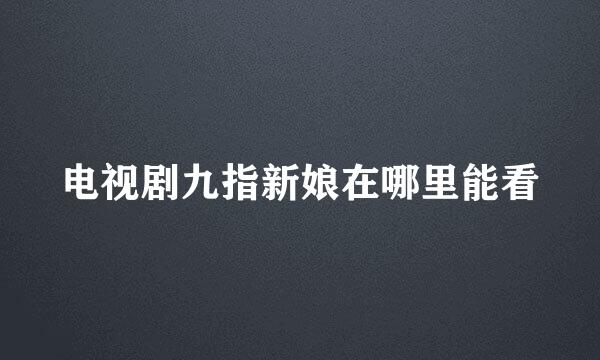 电视剧九指新娘在哪里能看